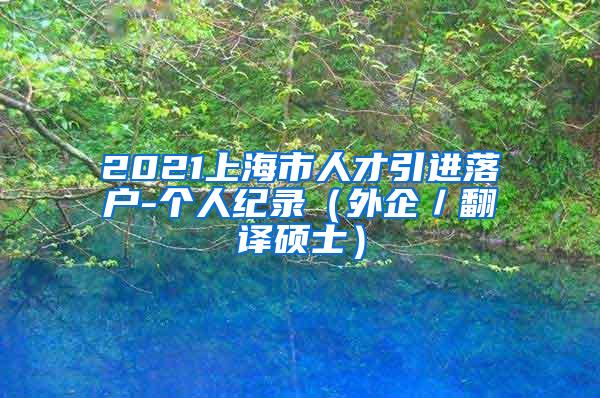 2021上海市人才引进落户-个人纪录（外企／翻译硕士）